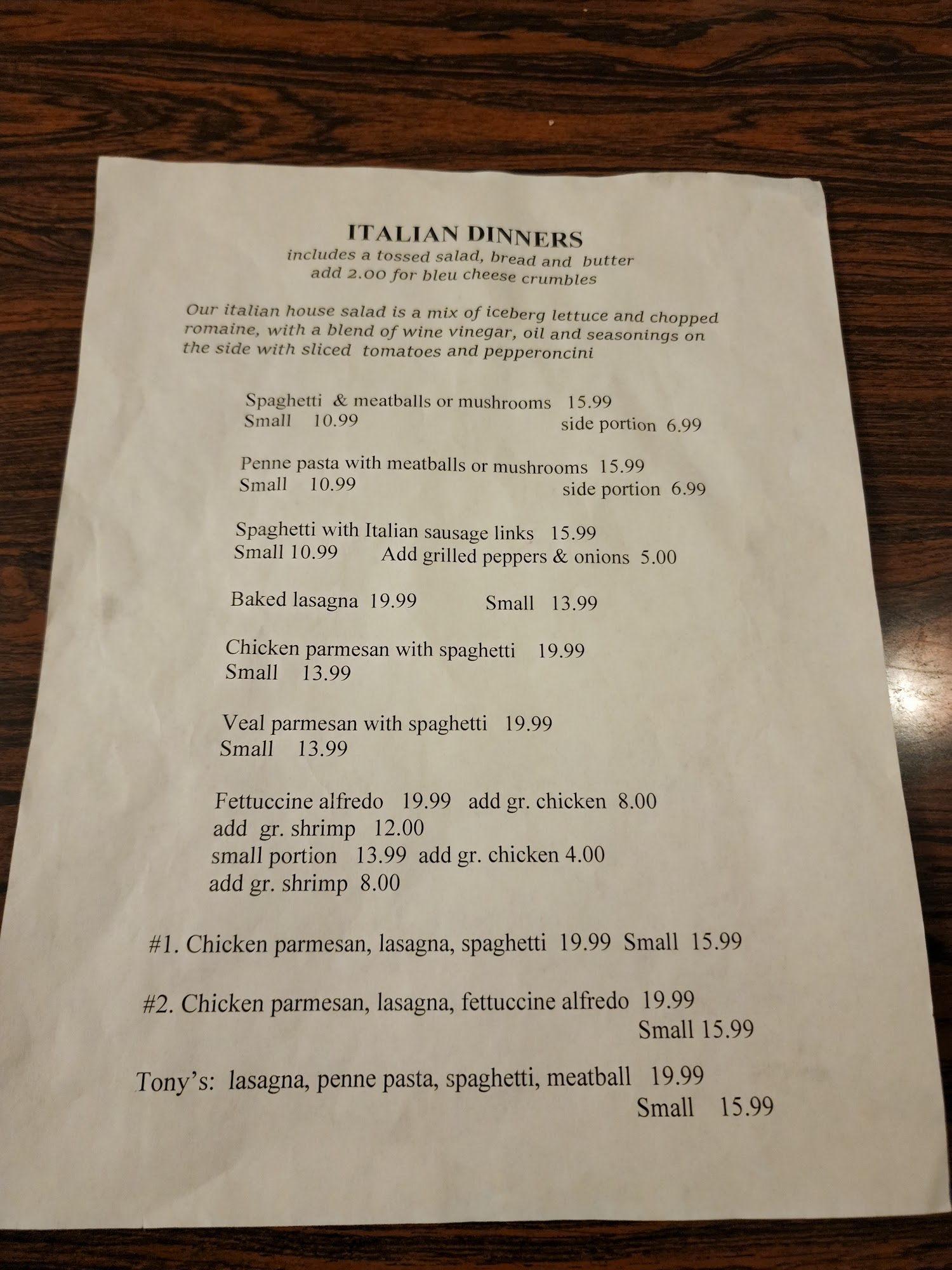 ITALIAN DINNERS
includes a tossed salad, bread and butter
add 2.00 for bleu cheese crumbles

Our italian house salad is a mix of iceberg lettuce and chopped romaine, with a blend of wine vinegar, oil and seasonings on the side with sliced tomatoes and pepperoncini

Spaghetti & meatballs or mushrooms 15.99
Small 10.99 side portion 6.99

Penne pasta with meatballs or mushrooms 15.99
Small 10.99 side portion 6.99

Spaghetti with Italian sausage links 15.99
Small 10.99 Add grilled peppers & onions 5.00

Baked lasagna 19.99 Small 13.99

Chicken parmesan with spaghetti 19.99
Small 13.99

Veal parmesan with spaghetti 19.99
Small 13.99

Fettuccine alfredo 19.99 add gr. chicken 8.00
add gr. shrimp 12.00
small portion 13.99 add gr. chicken 4.00
add gr. shrimp 8.00

#1. Chicken parmesan, lasagna, spaghetti 19.99 Small 15.99

#2. Chicken parmesan, lasagna, fettuccine alfredo 19.99
Small 15.99

Tony's: lasagna, penne pasta, spaghetti, meatball 19.99
Small 15.99